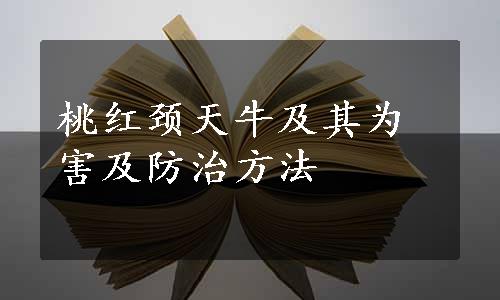 桃红颈天牛及其为害及防治方法